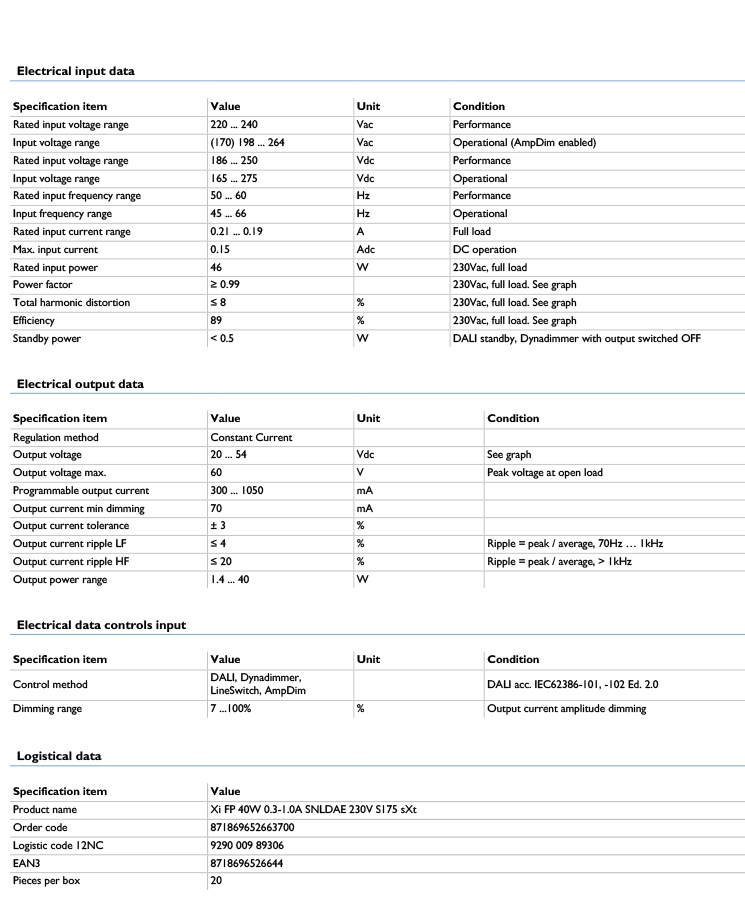 Electrical input data

| Specification item | Value | Unit | Condition |
|---|---|---|---|
| Rated input voltage range | 220 ... 240 | Vac | Performance |
| Input voltage range | (170) 198 ... 264 | Vac | Operational (AmpDim enabled) |
| Rated input voltage range | 186 ... 250 | Vdc | Performance |
| Input voltage range | 165 ... 275 | Vdc | Operational |
| Rated input frequency range | 50 ... 60 | Hz | Performance |
| Input frequency range | 45 ... 66 | Hz | Operational |
| Rated input current range | 0.21 ... 0.19 | A | Full load |
| Max. input current | 0.15 | Adc | DC operation |
| Rated input power | 46 | W | 230Vac, full load |
| Power factor | ≥ 0.99 | | 230Vac, full load. See graph |
| Total harmonic distortion | ≤ 8 | % | 230Vac, full load. See graph |
| Efficiency | 89 | % | 230Vac, full load. See graph |
| Standby power | < 0.5 | W | DALI standby, Dynadimmer with output switched OFF |

Electrical output data

| Specification item | Value | Unit | Condition |
|---|---|---|---|
| Regulation method | Constant Current | | |
| Output voltage | 20 ... 54 | Vdc | See graph |
| Output voltage max. | 60 | V | Peak voltage at open load |
| Programmable output current | 300 ... 1050 | mA | |
| Output current min dimming | 70 | mA | |
| Output current tolerance | ± 3 | % | |
| Output current ripple LF | ≤ 4 | % | Ripple = peak / average, 70Hz … 1kHz |
| Output current ripple HF | ≤ 20 | % | Ripple = peak / average, > 1kHz |
| Output power range | 1.4 ... 40 | W | |

Electrical data controls input

| Specification item | Value | Unit | Condition |
|---|---|---|---|
| Control method | DALI, Dynadimmer, LineSwitch, AmpDim | | DALI acc. IEC62386-101, -102 Ed. 2.0 |
| Dimming range | 7 ...100% | % | Output current amplitude dimming |

Logistical data

| Specification item | Value |
|---|---|
| Product name | Xi FP 40W 0.3-1.0A SNLDAE 230V S175 sXt |
| Order code | 871869652663700 |
| Logistic code 12NC | 9290 009 89306 |
| EAN3 | 8718696526644 |
| Pieces per box | 20 |